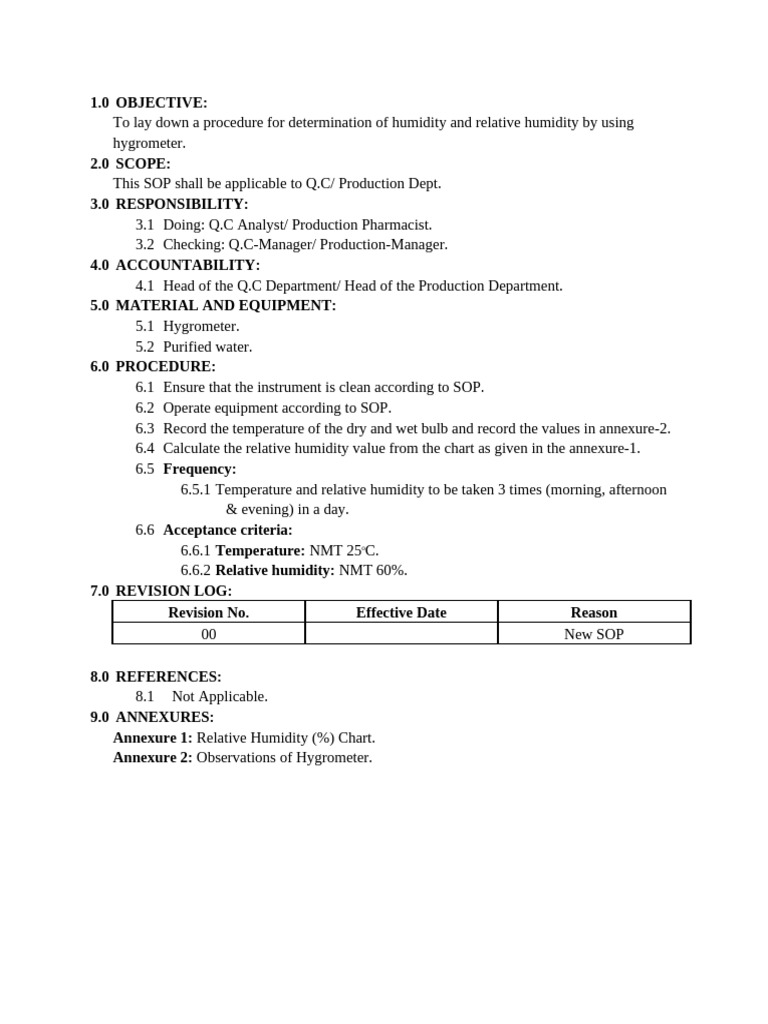 1.0 OBJECTIVE:
To lay down a procedure for determination of humidity and relative humidity by using hygrometer.

2.0 SCOPE:
This SOP shall be applicable to Q.C/ Production Dept.

3.0 RESPONSIBILITY:
3.1 Doing: Q.C Analyst/ Production Pharmacist.
3.2 Checking: Q.C-Manager/ Production-Manager.

4.0 ACCOUNTABILITY:
4.1 Head of the Q.C Department/ Head of the Production Department.

5.0 MATERIAL AND EQUIPMENT:
5.1 Hygrometer.
5.2 Purified water.

6.0 PROCEDURE:
6.1 Ensure that the instrument is clean according to SOP.
6.2 Operate equipment according to SOP.
6.3 Record the temperature of the dry and wet bulb and record the values in annexure-2.
6.4 Calculate the relative humidity value from the chart as given in the annexure-1.
6.5 Frequency:
6.5.1 Temperature and relative humidity to be taken 3 times (morning, afternoon & evening) in a day.
6.6 Acceptance criteria:
6.6.1 Temperature: NMT 25°C.
6.6.2 Relative humidity: NMT 60%.

7.0 REVISION LOG:

| Revision No. | Effective Date | Reason |
|---|---|---|
| 00 | | New SOP |

8.0 REFERENCES:
8.1 Not Applicable.

9.0 ANNEXURES:
Annexure 1: Relative Humidity (%) Chart.
Annexure 2: Observations of Hygrometer.